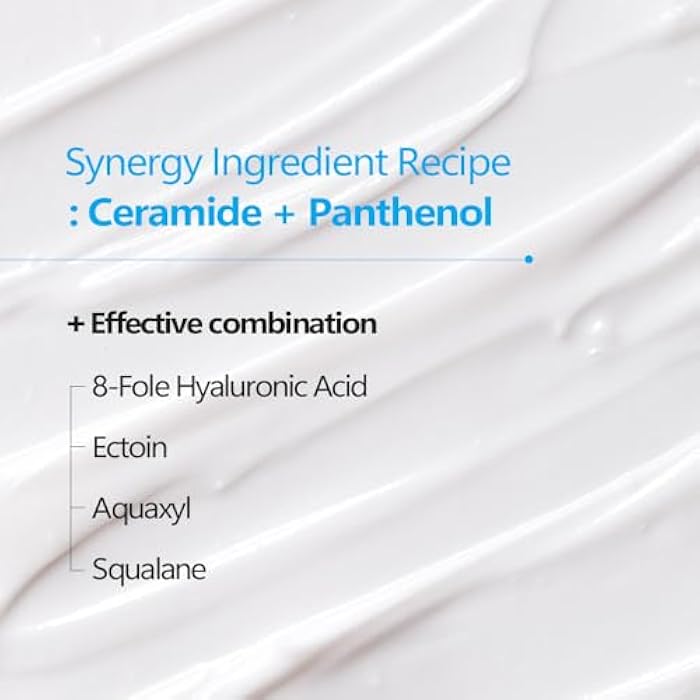 Synergy Ingredient Recipe
: Ceramide + Panthenol

+ Effective combination

8-Fole Hyaluronic Acid

Ectoin

Aquaxyl

Squalane